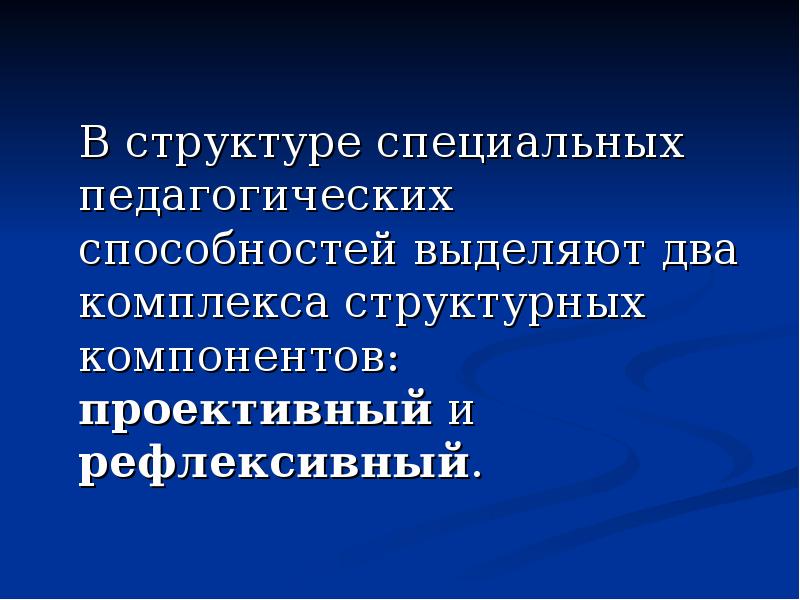 В структуре специальных педагогических способностей выделяют два комплекса структурных компонентов: проективный и рефлексивный.